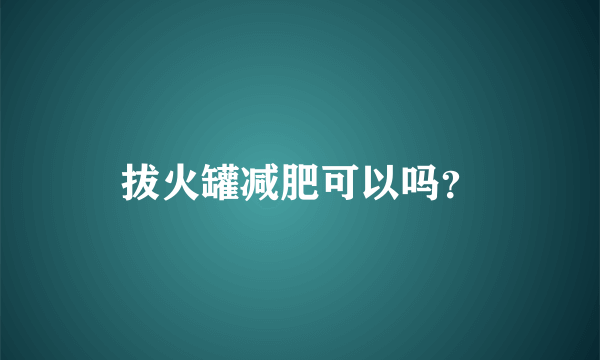 拔火罐减肥可以吗？